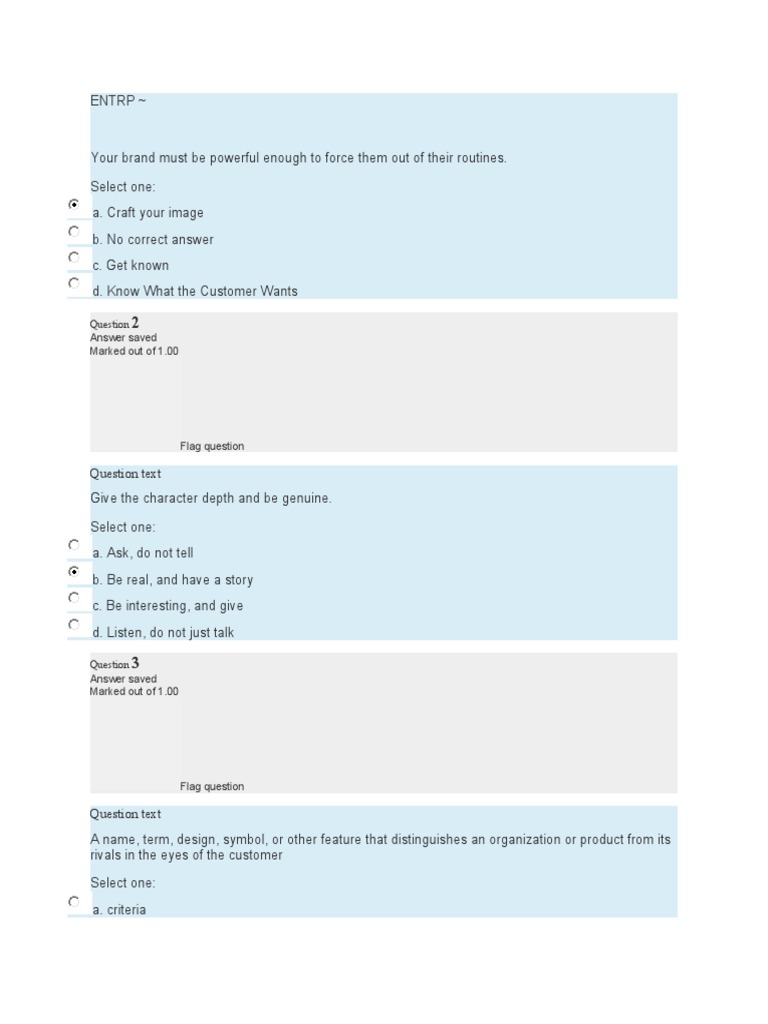 ENTRP ~

Your brand must be powerful enough to force them out of their routines.

Select one:

a. Craft your image

b. No correct answer

c. Get known

d. Know What the Customer Wants

Question 2
Answer saved
Marked out of 1.00

Flag question

Question text

Give the character depth and be genuine.

Select one:

a. Ask, do not tell

b. Be real, and have a story

c. Be interesting, and give

d. Listen, do not just talk

Question 3
Answer saved
Marked out of 1.00

Flag question

Question text

A name, term, design, symbol, or other feature that distinguishes an organization or product from its rivals in the eyes of the customer

Select one:

a. criteria